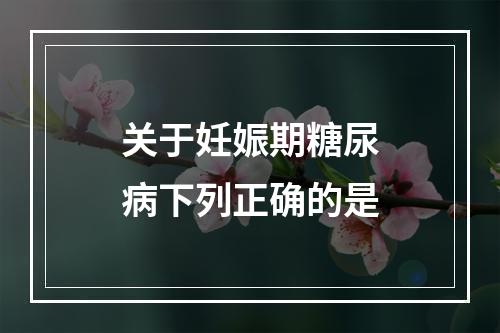 关于妊娠期糖尿病下列正确的是